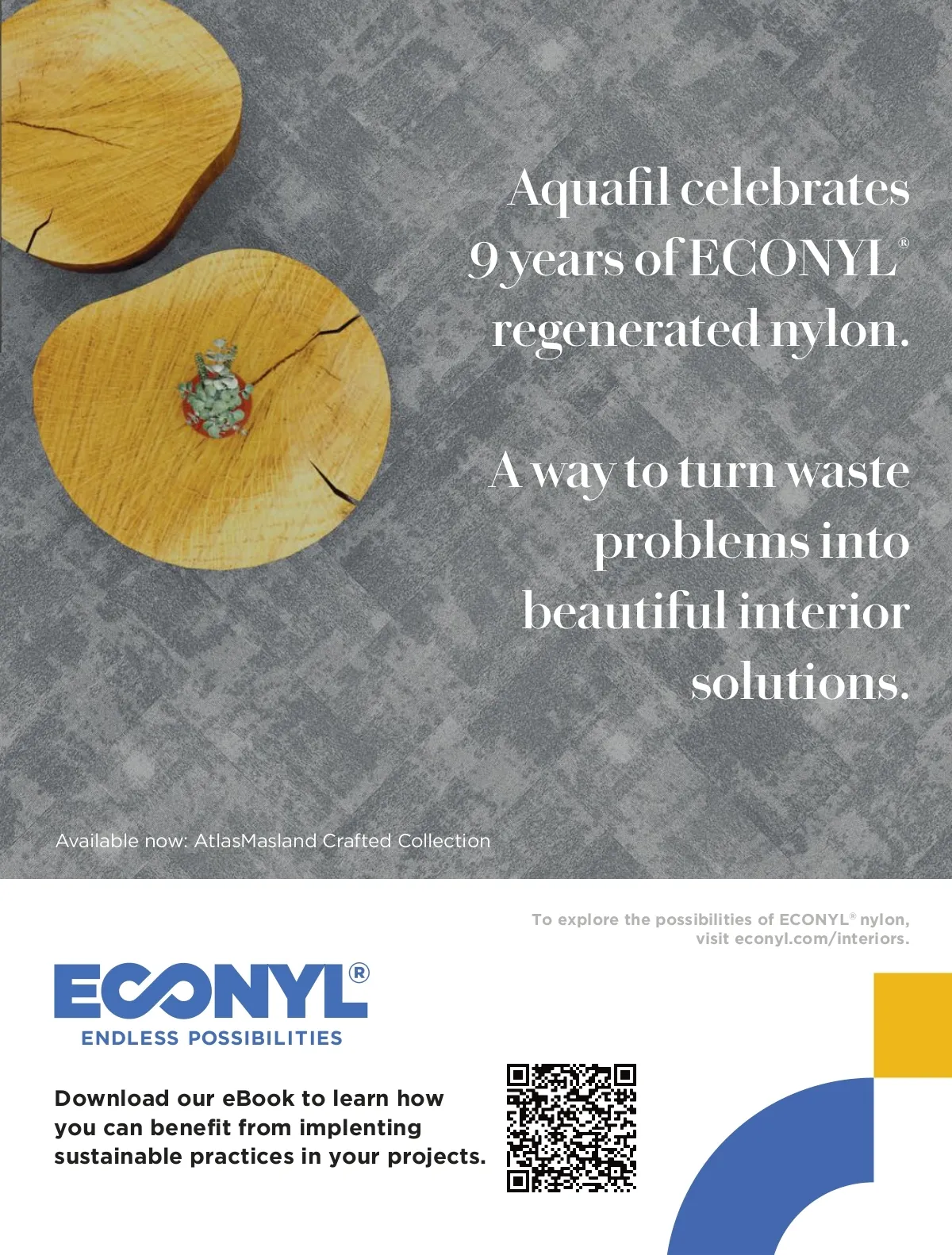 Aquafil celebrates 9 years of ECONYL® regenerated nylon.

A way to turn waste problems into beautiful interior solutions.

Available now: AtlasMasland Crafted Collection

To explore the possibilities of ECONYL® nylon, visit econyl.com/interiors.

ECONYL®
ENDLESS POSSIBILITIES

Download our eBook to learn how you can benefit from implenting sustainable practices in your projects.